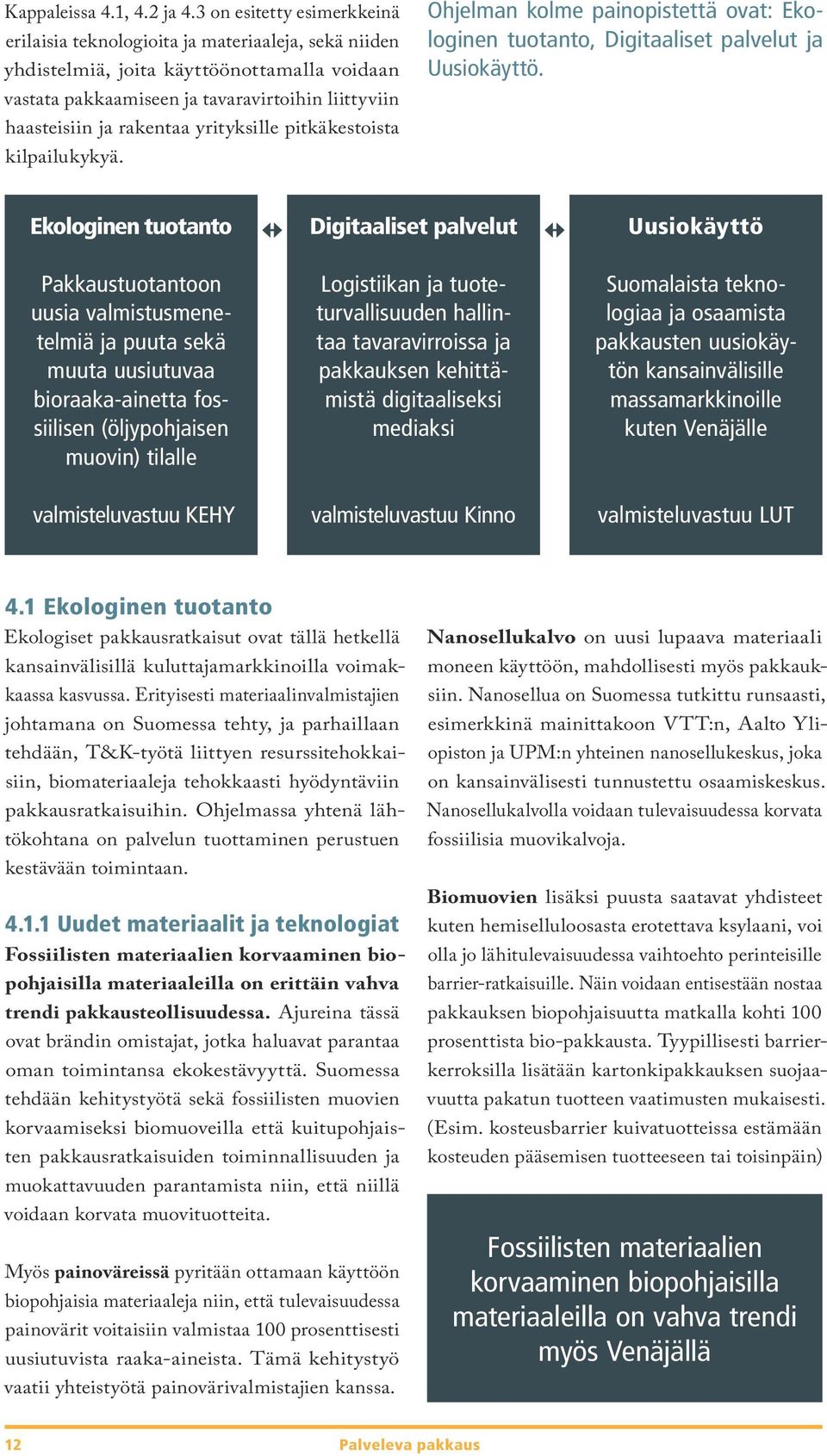 Kappaleissa 4.1, 4.2 ja 4.3 on esitetty esimerkkeinä erilaisia teknologioita ja materiaaleja, sekä niiden yhdistelmiä, joita käyttöönottamalla voidaan vastata pakkaamiseen ja tavaravirtoihin liittyviin haasteisiin ja rakentaa yrityksille pitkäkestoista kilpailukykyä.

Ohjelman kolme painopistettä ovat: Ekologinen tuotanto, Digitaaliset palvelut ja Uusiokäyttö.

Ekologinen tuotanto

Pakkaustuotantoon uusia valmistusmenetelmiä ja puuta sekä muuta uusiutuvaa bioraaka-ainetta fossiilisen (öljypohjaisen muovin) tilalle

valmisteluvastuu KEHY

Digitaaliset palvelut

Logistiikan ja tuoteturvallisuuden hallintaa tavaravirroissa ja pakkauksen kehittämistä digitaaliseksi mediaksi

valmisteluvastuu Kinno

Uusiokäyttö

Suomalaista teknologiaa ja osaamista pakkausten uusiokäytön kansainvälisille massamarkkinoille kuten Venäjälle

valmisteluvastuu LUT

4.1 Ekologinen tuotanto

Ekologiset pakkausratkaisut ovat tällä hetkellä kansainvälisillä kuluttajamarkkinoilla voimakkaassa kasvussa. Erityisesti materiaalinvalmistajien johtamana on Suomessa tehty, ja parhaillaan tehdään, T&K-työtä liittyen resurssitehokkaisiin, biomateriaaleja tehokkaasti hyödyntäviin pakkausratkaisuihin. Ohjelmassa yhtenä lähtökohtana on palvelun tuottaminen perustuen kestävään toimintaan.

4.1.1 Uudet materiaalit ja teknologiat

Fossiilisten materiaalien korvaaminen biopohjaisilla materiaaleilla on erittäin vahva trendi pakkausteollisuudessa. Ajureina tässä ovat brändin omistajat, jotka haluavat parantaa oman toimintansa ekokestävyyttä. Suomessa tehdään kehitystyötä sekä fossiilisten muovien korvaamiseksi biomuoveilla että kuitupohjaisten pakkausratkaisuiden toiminnallisuuden ja muokattavuuden parantamista niin, että niillä voidaan korvata muovituotteita.

Myös painoväreissä pyritään ottamaan käyttöön biopohjaisia materiaaleja niin, että tulevaisuudessa painovärit voitaisiin valmistaa 100 prosenttisesti uusiutuvista raaka-aineista. Tämä kehitystyö vaatii yhteistyötä painovärivalmistajien kanssa.

Nanosellukalvo on uusi lupaava materiaali moneen käyttöön, mahdollisesti myös pakkauksiin. Nanosellua on Suomessa tutkittu runsaasti, esimerkkinä mainittakoon VTT:n, Aalto Yliopiston ja UPM:n yhteinen nanosellukeskus, joka on kansainvälisesti tunnustettu osaamiskeskus. Nanosellukalvolla voidaan tulevaisuudessa korvata fossiilisia muovikalvoja.

Biomuovien lisäksi puusta saatavat yhdisteet kuten hemiselluloosasta erotettava ksylaani, voi olla jo lähitulevaisuudessa vaihtoehto perinteisille barrier-ratkaisuille. Näin voidaan entisestään nostaa pakkauksen biopohjaisuutta matkalla kohti 100 prosenttista bio-pakkausta. Tyypillisesti barrierkerroksilla lisätään kartonkipakkauksen suojaavuutta pakatun tuotteen vaatimusten mukaisesti. (Esim. kosteusbarrier kuivatuotteissa estämään kosteuden pääsemisen tuotteeseen tai toisinpäin)

Fossiilisten materiaalien korvaaminen biopohjaisilla materiaaleilla on vahva trendi myös Venäjällä

12 Palveleva pakkaus